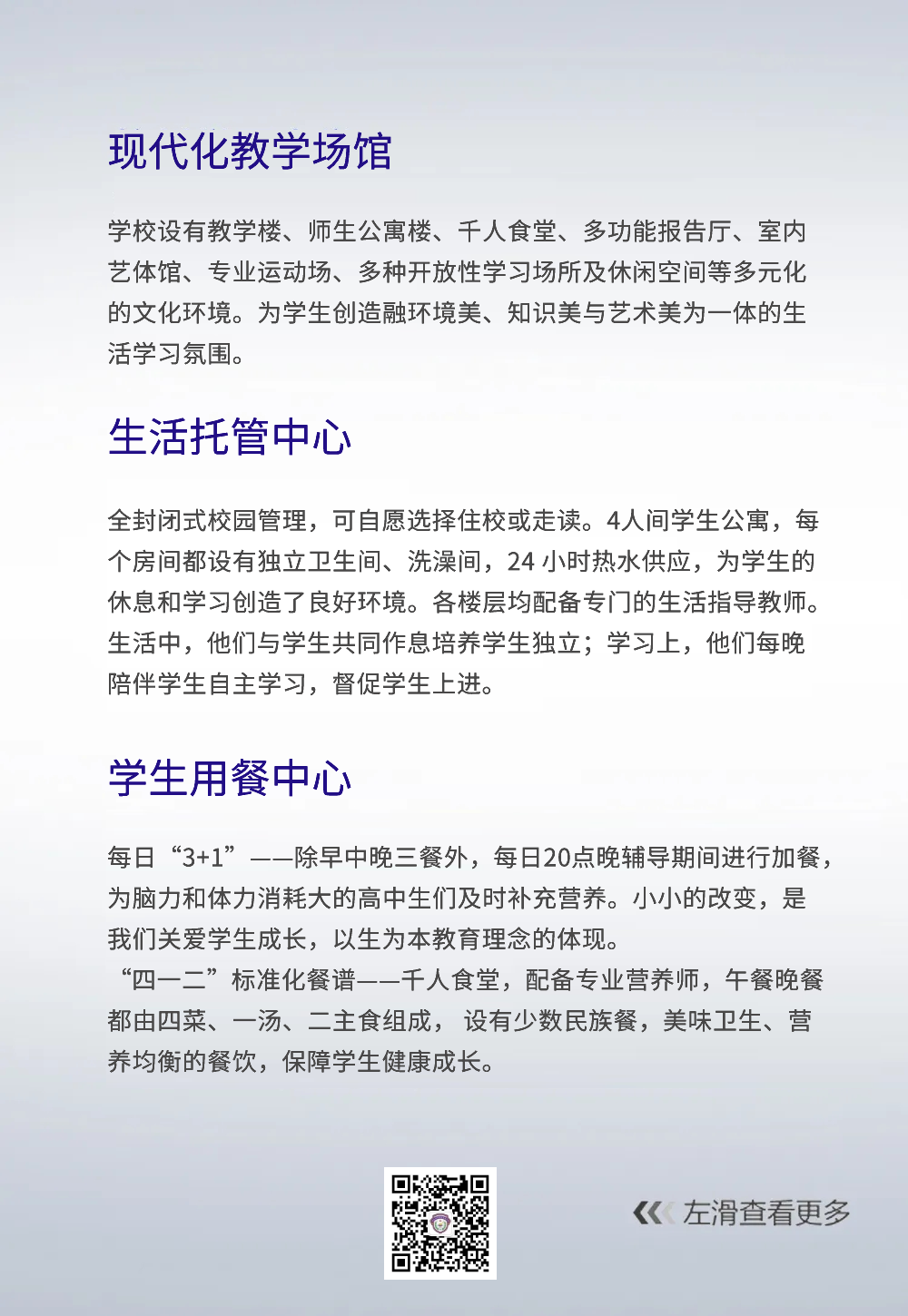 现代化教学场馆

学校设有教学楼、师生公寓楼、千人食堂、多功能报告厅、室内艺体馆、专业运动场、多种开放性学习场所及休闲空间等多元化的文化环境。为学生创造融环境美、知识美与艺术美为一体的生活学习氛围。

生活托管中心

全封闭式校园管理，可自愿选择住校或走读。4人间学生公寓，每个房间都设有独立卫生间、洗澡间，24 小时热水供应，为学生的休息和学习创造了良好环境。各楼层均配备专门的生活指导教师。生活中，他们与学生共同作息培养学生独立；学习上，他们每晚陪伴学生自主学习，督促学生上进。

学生用餐中心

每日“3+1”——除早中晚三餐外，每日20点晚辅导期间进行加餐，为脑力和体力消耗大的高中生们及时补充营养。小小的改变，是我们关爱学生成长，以生为本教育理念的体现。
“四一二”标准化餐谱——千人食堂，配备专业营养师，午餐晚餐都由四菜、一汤、二主食组成， 设有少数民族餐，美味卫生、营养均衡的餐饮，保障学生健康成长。

左滑查看更多